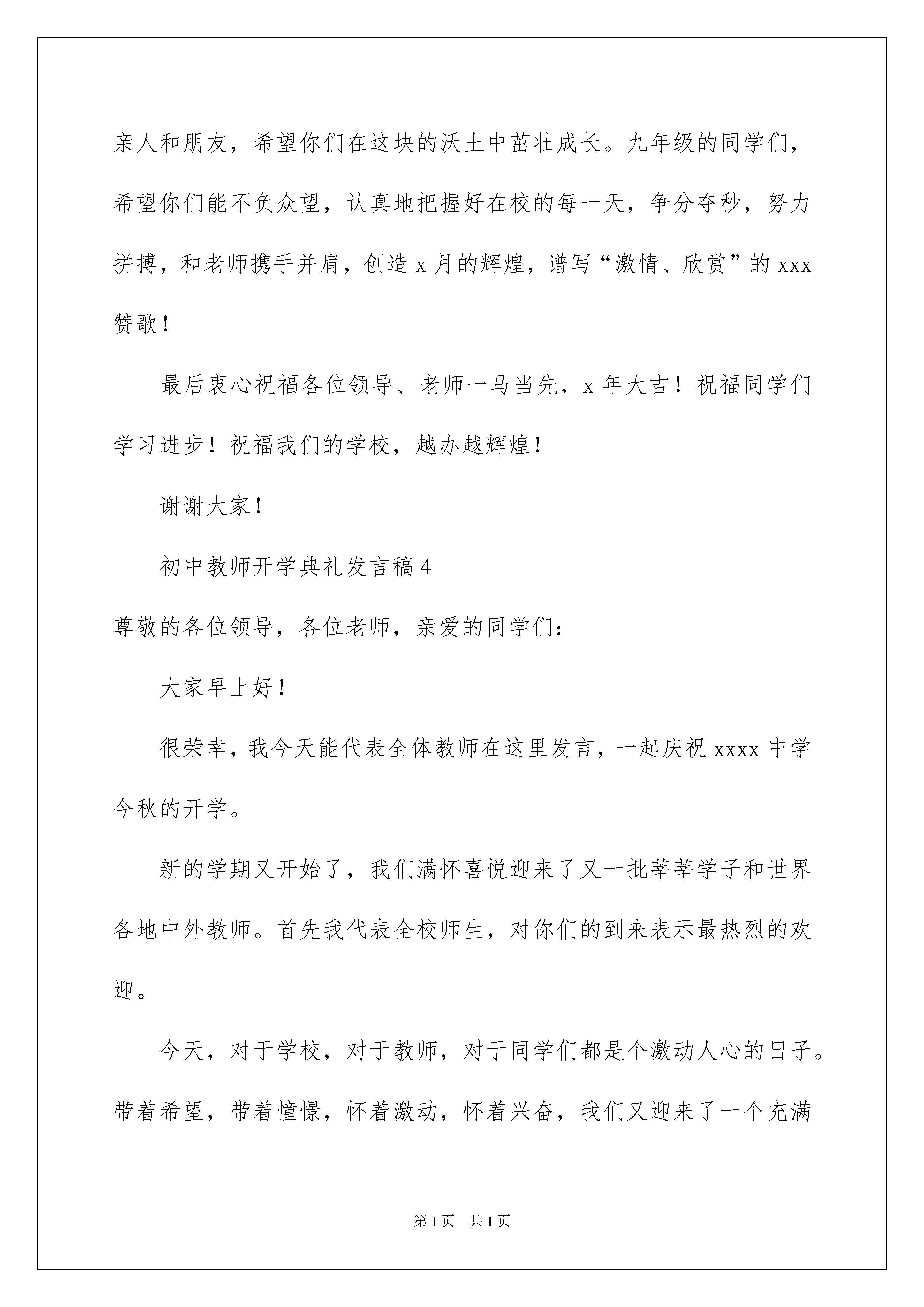 亲人和朋友，希望你们在这块的沃土中茁壮成长。九年级的同学们，希望你们能不负众望，认真地把握好在校的每一天，争分夺秒，努力拼搏，和老师携手并肩，创造 x 月的辉煌，谱写“激情、欣赏”的 xxx 赞歌！

最后衷心祝福各位领导、老师一马当先，x 年大吉！祝福同学们学习进步！祝福我们的学校，越办越辉煌！

谢谢大家！

初中教师开学典礼发言稿 4

尊敬的各位领导，各位老师，亲爱的同学们：

大家早上好！

很荣幸，我今天能代表全体教师在这里发言，一起庆祝 xxxx 中学今秋的开学。

新的学期又开始了，我们满怀喜悦迎来了又一批莘莘学子和世界各地中外教师。首先我代表全校师生，对你们的到来表示最热烈的欢迎。

今天，对于学校，对于教师，对于同学们都是个激动人心的日子。带着希望，带着憧憬，怀着激动，怀着兴奋，我们又迎来了一个充满

第 1 页　共 1 页